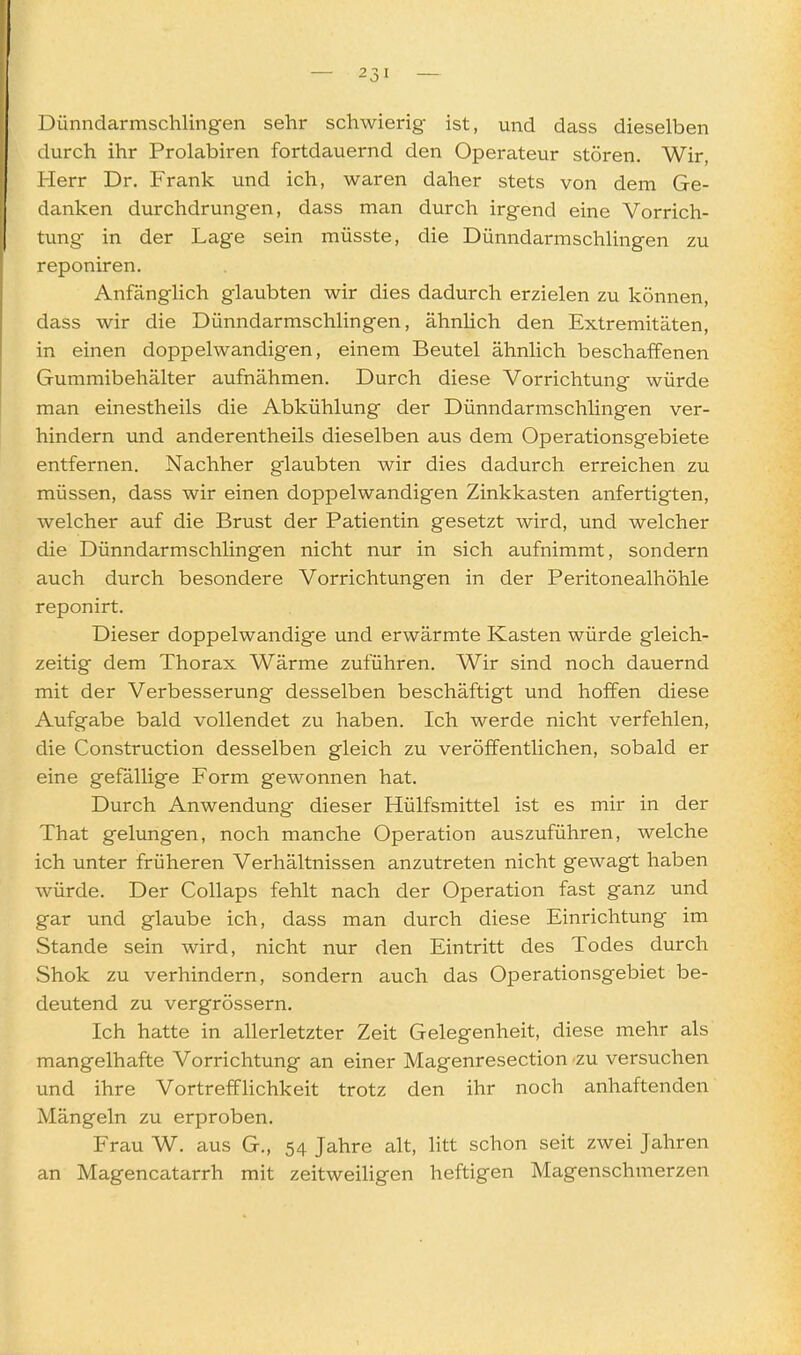 — 231 —

Dünndarmschlingen sehr schwierig ist, und dass dieselben durch ihr Prolabiren fortdauernd den Operateur stören. Wir, Herr Dr. Frank und ich, waren daher stets von dem Gedanken durchdrungen, dass man durch irgend eine Vorrichtung in der Lage sein müsste, die Dünndarmschlingen zu reponiren.

Anfänglich glaubten wir dies dadurch erzielen zu können, dass wir die Dünndarmschlingen, ähnlich den Extremitäten, in einen doppelwandigen, einem Beutel ähnlich beschaffenen Gummibehälter aufnähmen. Durch diese Vorrichtung würde man einestheils die Abkühlung der Dünndarmschlingen verhindern und anderentheils dieselben aus dem Operationsgebiete entfernen. Nachher glaubten wir dies dadurch erreichen zu müssen, dass wir einen doppelwandigen Zinkkasten anfertigten, welcher auf die Brust der Patientin gesetzt wird, und welcher die Dünndarmschlingen nicht nur in sich aufnimmt, sondern auch durch besondere Vorrichtungen in der Peritonealhöhle reponirt.

Dieser doppelwandige und erwärmte Kasten würde gleichzeitig dem Thorax Wärme zuführen. Wir sind noch dauernd mit der Verbesserung desselben beschäftigt und hoffen diese Aufgabe bald vollendet zu haben. Ich werde nicht verfehlen, die Construction desselben gleich zu veröffentlichen, sobald er eine gefällige Form gewonnen hat.

Durch Anwendung dieser Hülfsmittel ist es mir in der That gelungen, noch manche Operation auszuführen, welche ich unter früheren Verhältnissen anzutreten nicht gewagt haben würde. Der Collaps fehlt nach der Operation fast ganz und gar und glaube ich, dass man durch diese Einrichtung im Stande sein wird, nicht nur den Eintritt des Todes durch Shok zu verhindern, sondern auch das Operationsgebiet bedeutend zu vergrössern.

Ich hatte in allerletzter Zeit Gelegenheit, diese mehr als mangelhafte Vorrichtung an einer Magenresection zu versuchen und ihre Vortrefflichkeit trotz den ihr noch anhaftenden Mängeln zu erproben.

Frau W. aus G., 54 Jahre alt, litt schon seit zwei Jahren an Magencatarrh mit zeitweiligen heftigen Magenschmerzen